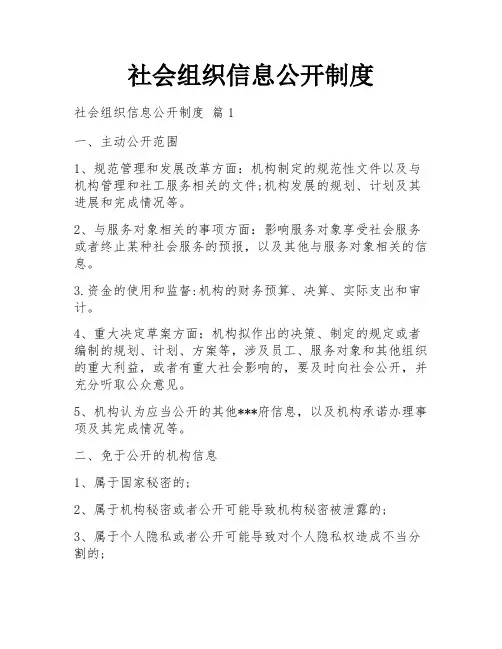 社会组织信息公开制度

社会组织信息公开制度 篇 1

一、主动公开范围

1、规范管理和发展改革方面：机构制定的规范性文件以及与机构管理和社工服务相关的文件;机构发展的规划、计划及其进展和完成情况等。

2、与服务对象相关的事项方面：影响服务对象享受社会服务或者终止某种社会服务的预报，以及其他与服务对象相关的信息。

3.资金的使用和监督:机构的财务预算、决算、实际支出和审计。

4、重大决定草案方面：机构拟作出的决策、制定的规定或者编制的规划、计划、方案等，涉及员工、服务对象和其他组织的重大利益，或者有重大社会影响的，要及时向社会公开，并充分听取公众意见。

5、机构认为应当公开的其他***府信息，以及机构承诺办理事项及其完成情况等。

二、免于公开的机构信息

1、属于国家秘密的;

2、属于机构秘密或者公开可能导致机构秘密被泄露的;

3、属于个人隐私或者公开可能导致对个人隐私权造成不当分割的;